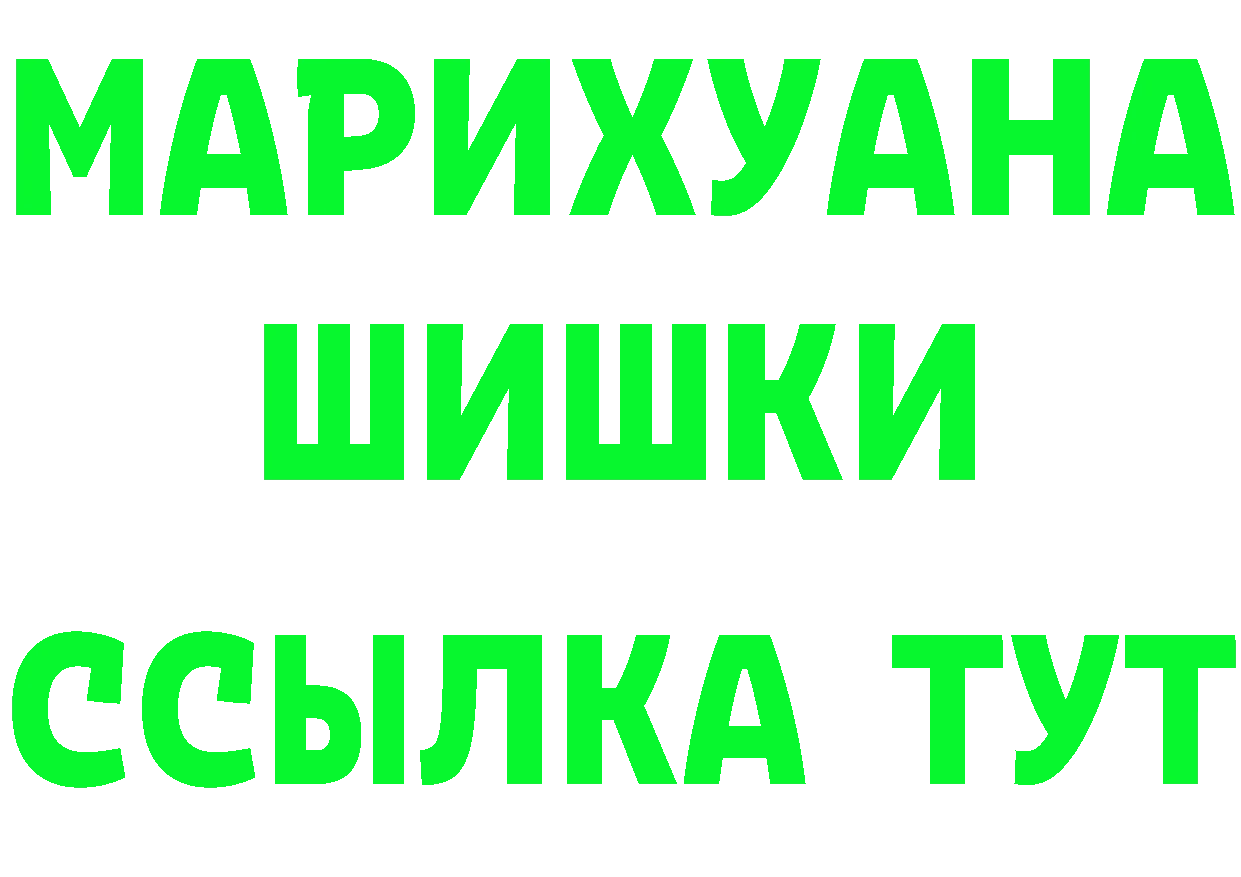 МАРИХУАНА
ШИШКИ
ССЫЛКА ТУТ